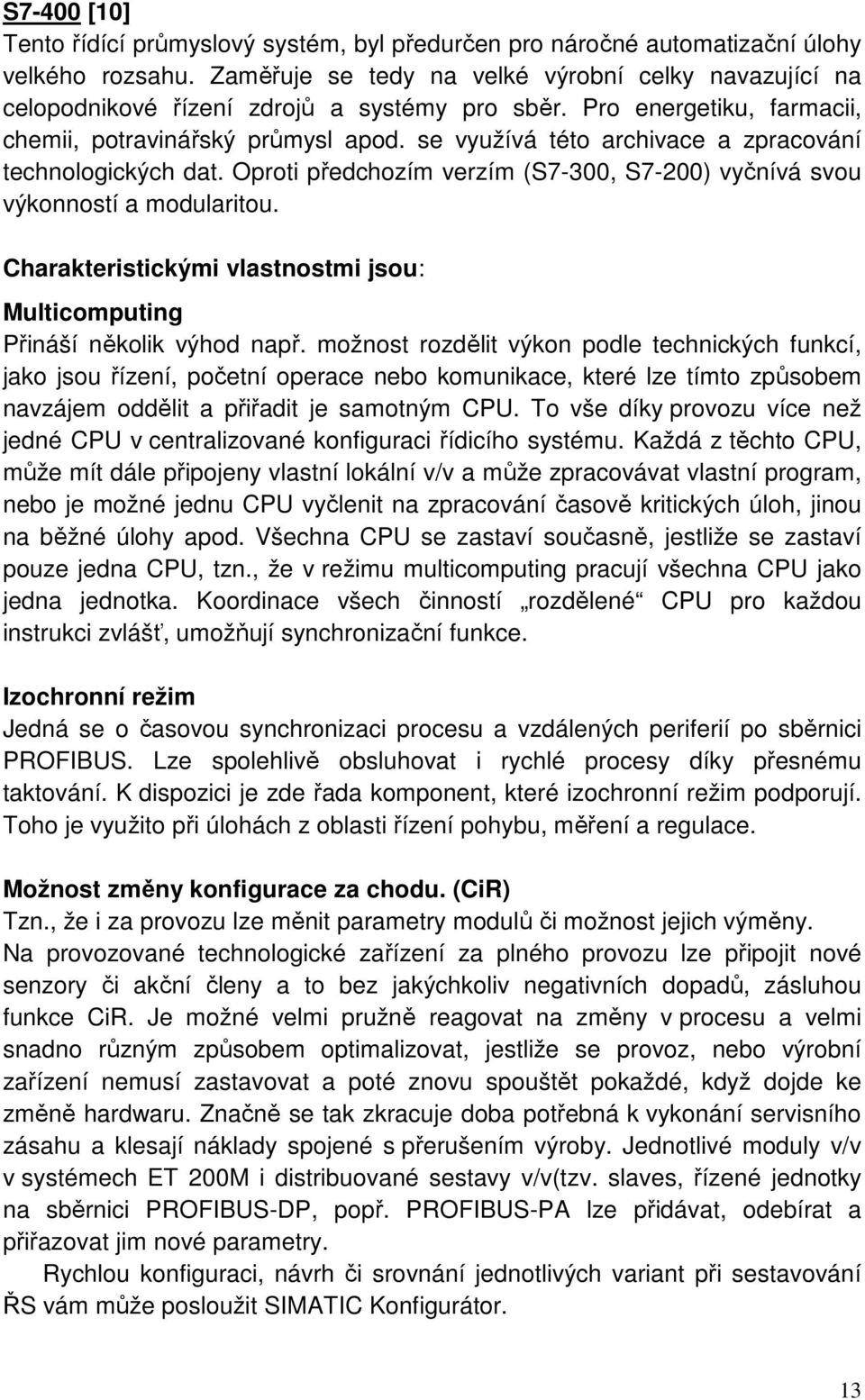 S7-400 [10]
Tento řídící průmyslový systém, byl předurčen pro náročné automatizační úlohy velkého rozsahu. Zaměřuje se tedy na velké výrobní celky navazující na celopodnikové řízení zdrojů a systémy pro sběr. Pro energetiku, farmacii, chemii, potravinářský průmysl apod. se využívá této archivace a zpracování technologických dat. Oproti předchozím verzím (S7-300, S7-200) vyčnívá svou výkonností a modularitou.

Charakteristickými vlastnostmi jsou:

Multicomputing
Přináší několik výhod např. možnost rozdělit výkon podle technických funkcí, jako jsou řízení, početní operace nebo komunikace, které lze tímto způsobem navzájem oddělit a přiřadit je samotným CPU. To vše díky provozu více než jedné CPU v centralizované konfiguraci řídicího systému. Každá z těchto CPU, může mít dále připojeny vlastní lokální v/v a může zpracovávat vlastní program, nebo je možné jednu CPU vyčlenit na zpracování časově kritických úloh, jinou na běžné úlohy apod. Všechna CPU se zastaví současně, jestliže se zastaví pouze jedna CPU, tzn., že v režimu multicomputing pracují všechna CPU jako jedna jednotka. Koordinace všech činností „rozdělené“ CPU pro každou instrukci zvlášť, umožňují synchronizační funkce.

Izochronní režim
Jedná se o časovou synchronizaci procesu a vzdálených periferií po sběrnici PROFIBUS. Lze spolehlivě obsluhovat i rychlé procesy díky přesnému taktování. K dispozici je zde řada komponent, které izochronní režim podporují. Toho je využito při úlohách z oblasti řízení pohybu, měření a regulace.

Možnost změny konfigurace za chodu. (CiR)
Tzn., že i za provozu lze měnit parametry modulů či možnost jejich výměny. Na provozované technologické zařízení za plného provozu lze připojit nové senzory či akční členy a to bez jakýchkoliv negativních dopadů, zásluhou funkce CiR. Je možné velmi pružně reagovat na změny v procesu a velmi snadno různým způsobem optimalizovat, jestliže se provoz, nebo výrobní zařízení nemusí zastavovat a poté znovu spouštět pokaždé, když dojde ke změně hardwaru. Značně se tak zkracuje doba potřebná k vykonání servisního zásahu a klesají náklady spojené s přerušením výroby. Jednotlivé moduly v/v v systémech ET 200M i distribuované sestavy v/v(tzv. slaves, řízené jednotky na sběrnici PROFIBUS-DP, popř. PROFIBUS-PA lze přidávat, odebírat a přiřazovat jim nové parametry.
Rychlou konfiguraci, návrh či srovnání jednotlivých variant při sestavování ŘS vám může posloužit SIMATIC Konfigurátor.

13